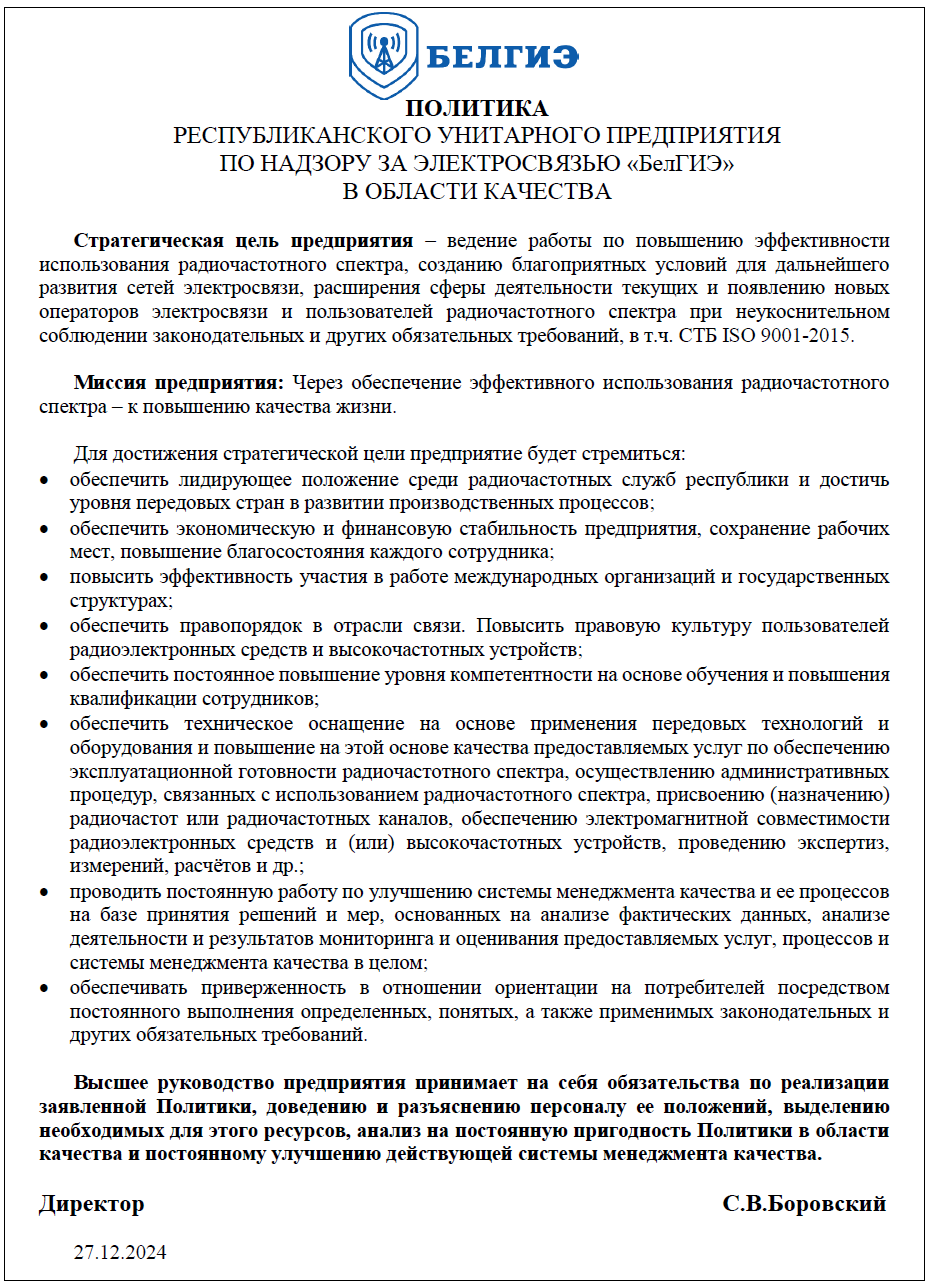 БЕЛГИЭ

ПОЛИТИКА
РЕСПУБЛИКАНСКОГО УНИТАРНОГО ПРЕДПРИЯТИЯ
ПО НАДЗОРУ ЗА ЭЛЕКТРОСВЯЗЬЮ «БелГИЭ»
В ОБЛАСТИ КАЧЕСТВА

Стратегическая цель предприятия – ведение работы по повышению эффективности использования радиочастотного спектра, созданию благоприятных условий для дальнейшего развития сетей электросвязи, расширения сферы деятельности текущих и появлению новых операторов электросвязи и пользователей радиочастотного спектра при неукоснительном соблюдении законодательных и других обязательных требований, в т.ч. СТБ ISO 9001-2015.

Миссия предприятия: Через обеспечение эффективного использования радиочастотного спектра – к повышению качества жизни.

Для достижения стратегической цели предприятие будет стремиться:
• обеспечить лидирующее положение среди радиочастотных служб республики и достичь уровня передовых стран в развитии производственных процессов;
• обеспечить экономическую и финансовую стабильность предприятия, сохранение рабочих мест, повышение благосостояния каждого сотрудника;
• повысить эффективность участия в работе международных организаций и государственных структурах;
• обеспечить правопорядок в отрасли связи. Повысить правовую культуру пользователей радиоэлектронных средств и высокочастотных устройств;
• обеспечить постоянное повышение уровня компетентности на основе обучения и повышения квалификации сотрудников;
• обеспечить техническое оснащение на основе применения передовых технологий и оборудования и повышение на этой основе качества предоставляемых услуг по обеспечению эксплуатационной готовности радиочастотного спектра, осуществлению административных процедур, связанных с использованием радиочастотного спектра, присвоению (назначению) радиочастот или радиочастотных каналов, обеспечению электромагнитной совместимости радиоэлектронных средств и (или) высокочастотных устройств, проведению экспертиз, измерений, расчётов и др.;
• проводить постоянную работу по улучшению системы менеджмента качества и ее процессов на базе принятия решений и мер, основанных на анализе фактических данных, анализе деятельности и результатов мониторинга и оценивания предоставляемых услуг, процессов и системы менеджмента качества в целом;
• обеспечивать приверженность в отношении ориентации на потребителей посредством постоянного выполнения определенных, понятых, а также применимых законодательных и других обязательных требований.

Высшее руководство предприятия принимает на себя обязательства по реализации заявленной Политики, доведению и разъяснению персоналу ее положений, выделению необходимых для этого ресурсов, анализ на постоянную пригодность Политики в области качества и постоянному улучшению действующей системы менеджмента качества.

Директор С.В.Боровский

27.12.2024